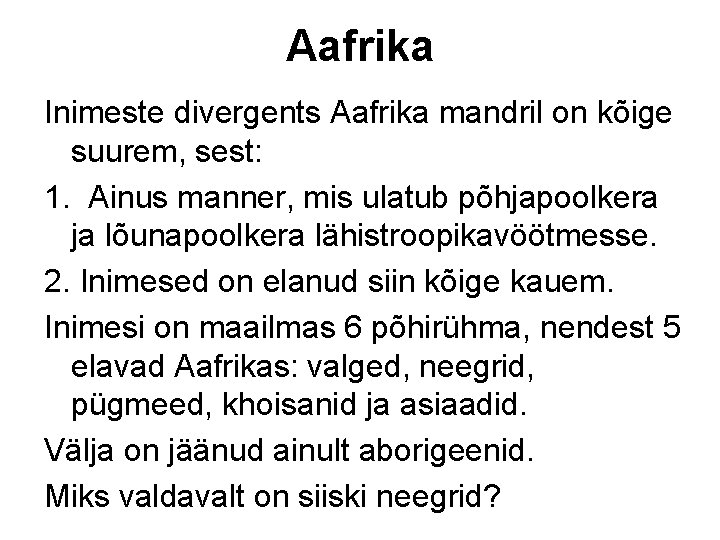 Aafrika

Inimeste divergents Aafrika mandril on kõige suurem, sest:

1. Ainus manner, mis ulatub põhjapoolkera ja lõunapoolkera lähistroopikavöötmesse.

2. Inimesed on elanud siin kõige kauem.

Inimesi on maailmas 6 põhirühma, nendest 5 elavad Aafrikas: valged, neegrid, pügmeed, khoisanid ja asiaadid.

Välja on jäänud ainult aborigeenid.

Miks valdavalt on siiski neegrid?